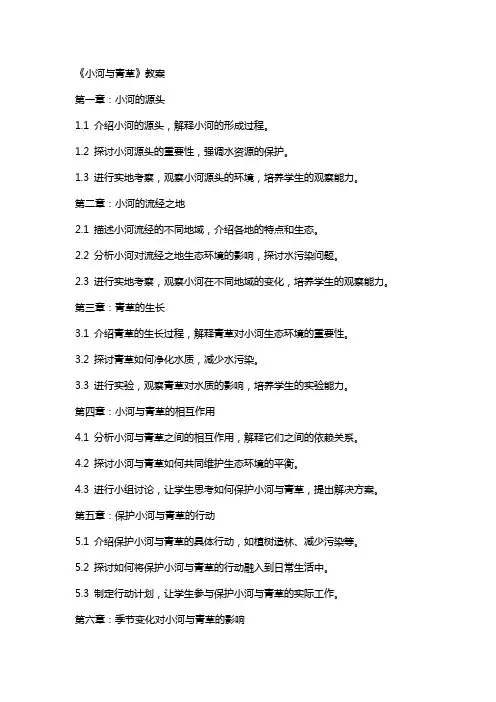 《小河与青草》教案

第一章：小河的源头

1.1 介绍小河的源头，解释小河的形成过程。

1.2 探讨小河源头的重要性，强调水资源的保护。

1.3 进行实地考察，观察小河源头的环境，培养学生的观察能力。

第二章：小河的流经之地

2.1 描述小河流经的不同地域，介绍各地的特点和生态。

2.2 分析小河对流经之地生态环境的影响，探讨水污染问题。

2.3 进行实地考察，观察小河在不同地域的变化，培养学生的观察能力。

第三章：青草的生长

3.1 介绍青草的生长过程，解释青草对小河生态环境的重要性。

3.2 探讨青草如何净化水质，减少水污染。

3.3 进行实验，观察青草对水质的影响，培养学生的实验能力。

第四章：小河与青草的相互作用

4.1 分析小河与青草之间的相互作用，解释它们之间的依赖关系。

4.2 探讨小河与青草如何共同维护生态环境的平衡。

4.3 进行小组讨论，让学生思考如何保护小河与青草，提出解决方案。

第五章：保护小河与青草的行动

5.1 介绍保护小河与青草的具体行动，如植树造林、减少污染等。

5.2 探讨如何将保护小河与青草的行动融入到日常生活中。

5.3 制定行动计划，让学生参与保护小河与青草的实际工作。

第六章：季节变化对小河与青草的影响